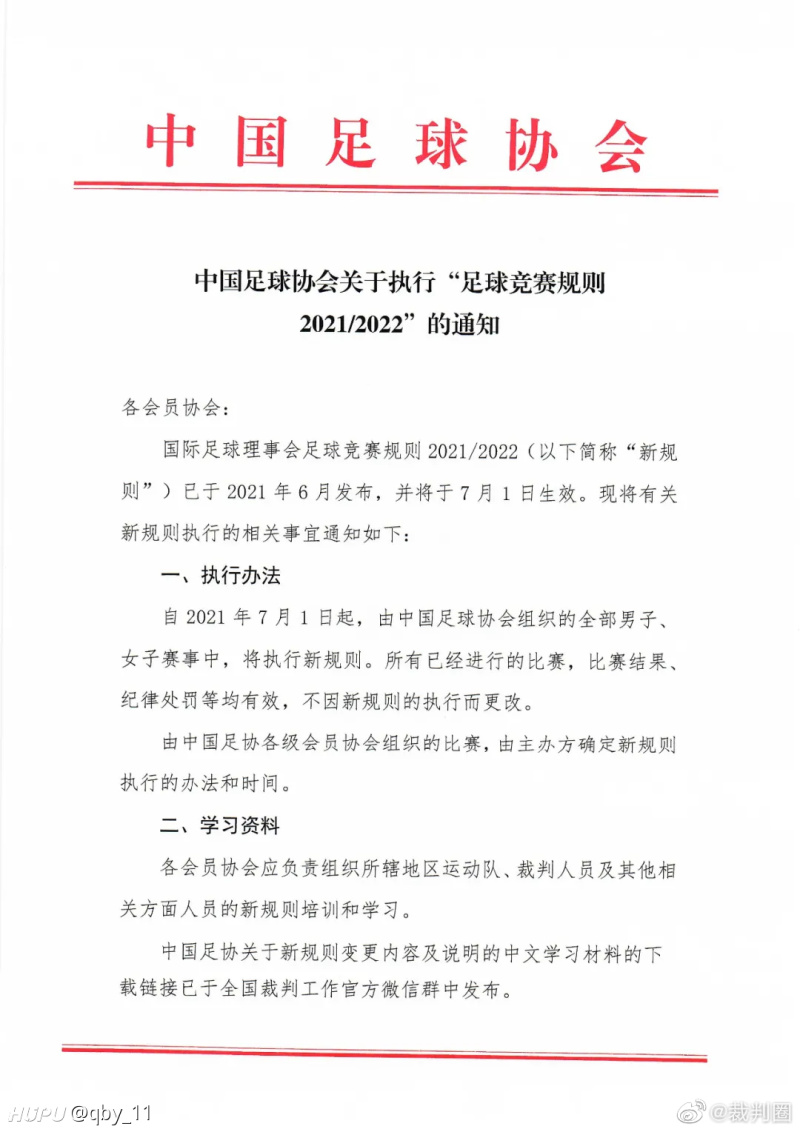 中国足球协会

中国足球协会关于执行“足球竞赛规则 2021/2022”的通知

各会员协会：

国际足球理事会足球竞赛规则 2021/2022（以下简称“新规则”）已于 2021 年 6 月发布，并将于 7 月 1 日生效。现将有关新规则执行的相关事宜通知如下：

一、执行办法

自 2021 年 7 月 1 日起，由中国足球协会组织的全部男子、女子赛事中，将执行新规则。所有已经进行的比赛，比赛结果、纪律处罚等均有效，不因新规则的执行而更改。

由中国足协各级会员协会组织的比赛，由主办方确定新规则执行的办法和时间。

二、学习资料

各会员协会应负责组织所辖地区运动队、裁判人员及其他相关方面人员的新规则培训和学习。

中国足协关于新规则变更内容及说明的中文学习材料的下载链接已于全国裁判工作官方微信群中发布。

HUPU @qby_11

@裁判圈